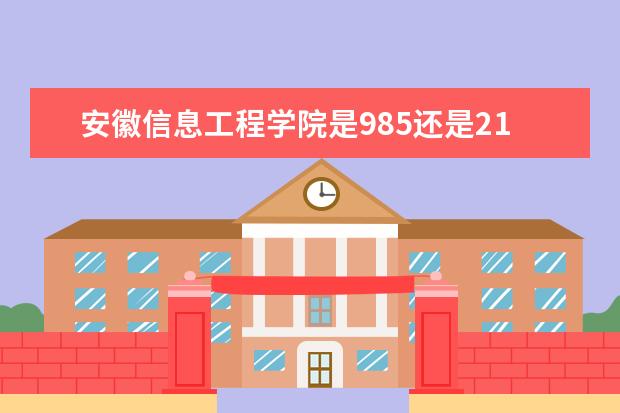 安徽信息工程学院是985还是21